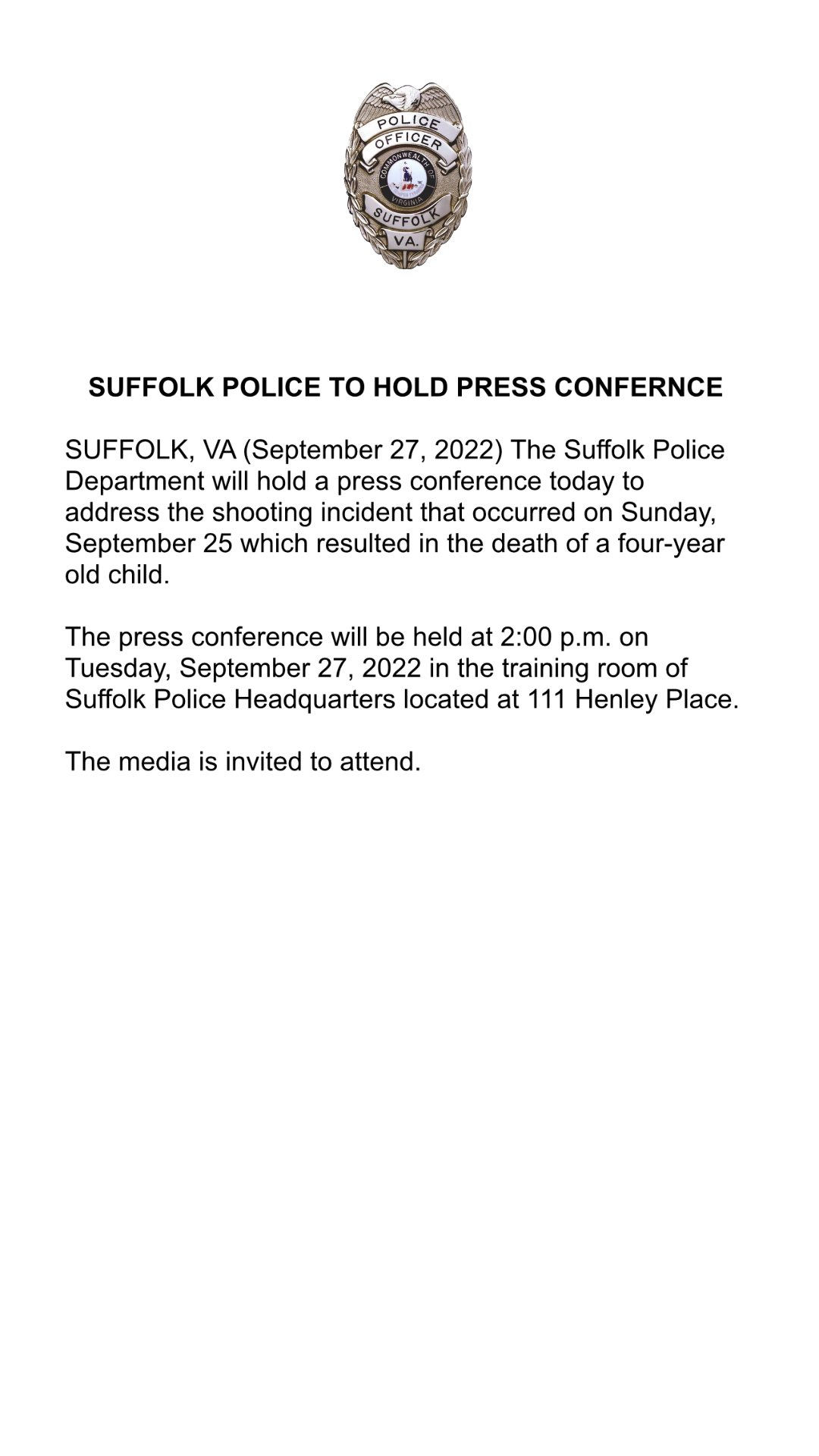 POLICE
OFFICER
COMMONWEALTH OF
VIRGINIA
SUFFOLK
VA.

SUFFOLK POLICE TO HOLD PRESS CONFERNCE

SUFFOLK, VA (September 27, 2022) The Suffolk Police Department will hold a press conference today to address the shooting incident that occurred on Sunday, September 25 which resulted in the death of a four-year old child.

The press conference will be held at 2:00 p.m. on Tuesday, September 27, 2022 in the training room of Suffolk Police Headquarters located at 111 Henley Place.

The media is invited to attend.